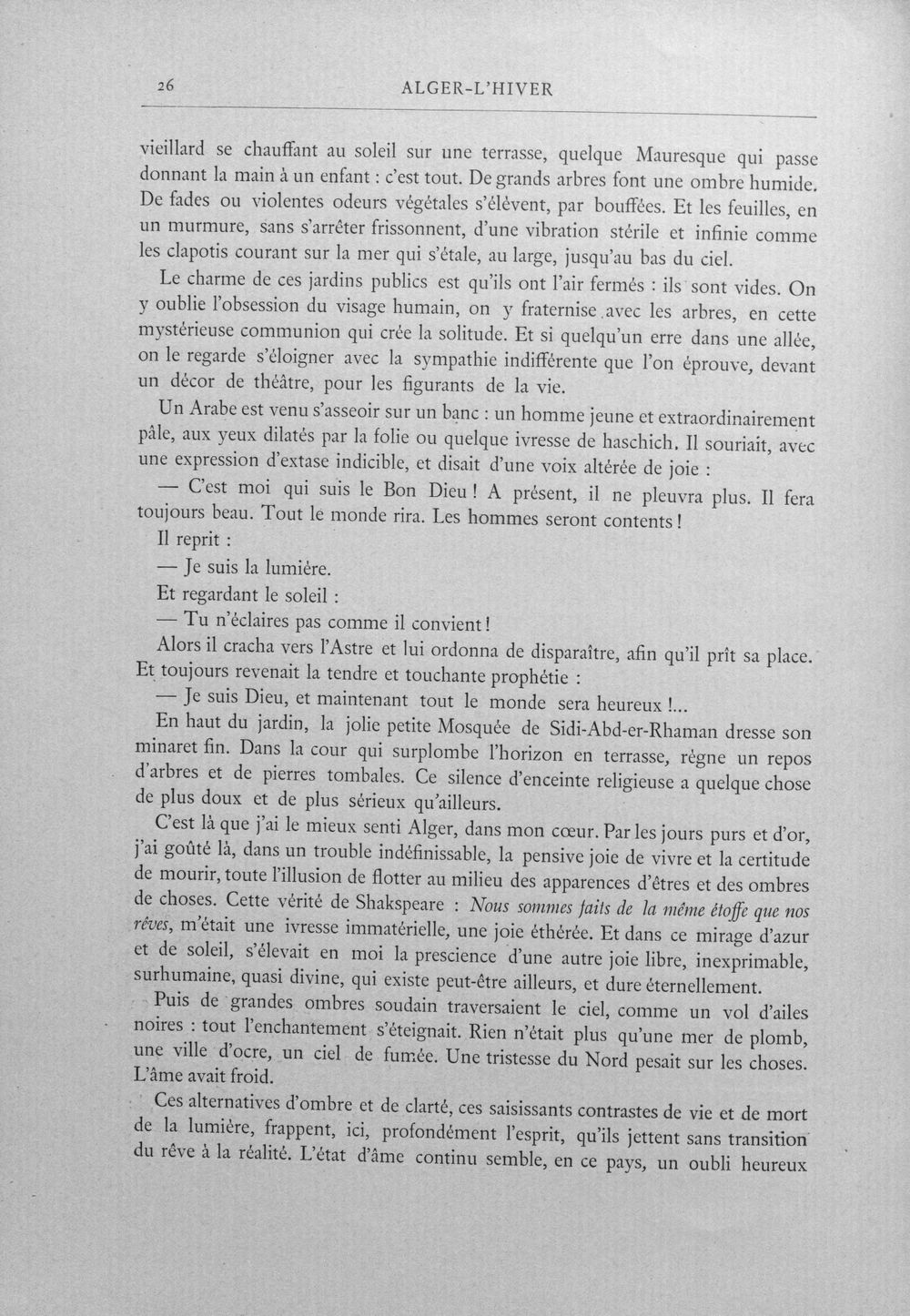 26 ALGER-L'HIVER

vieillard se chauffant au soleil sur une terrasse, quelque Mauresque qui passe donnant la main à un enfant : c'est tout. De grands arbres font une ombre humide. De fades ou violentes odeurs végétales s'élèvent, par bouffées. Et les feuilles, en un murmure, sans s'arrêter frissonnent, d'une vibration stérile et infinie comme les clapotis courant sur la mer qui s'étale, au large, jusqu'au bas du ciel.

Le charme de ces jardins publics est qu'ils ont l'air fermés : ils sont vides. On y oublie l'obsession du visage humain, on y fraternise avec les arbres, en cette mystérieuse communion qui crée la solitude. Et si quelqu'un erre dans une allée, on le regarde s'éloigner avec la sympathie indifférente que l'on éprouve, devant un décor de théâtre, pour les figurants de la vie.

Un Arabe est venu s'asseoir sur un banc : un homme jeune et extraordinairement pâle, aux yeux dilatés par la folie ou quelque ivresse de haschich. Il souriait, avec une expression d'extase indicible, et disait d'une voix altérée de joie :

— C'est moi qui suis le Bon Dieu ! A présent, il ne pleuvra plus. Il fera toujours beau. Tout le monde rira. Les hommes seront contents !

Il reprit :

— Je suis la lumière.

Et regardant le soleil :

— Tu n'éclaires pas comme il convient !

Alors il cracha vers l'Astre et lui ordonna de disparaître, afin qu'il prît sa place. Et toujours revenait la tendre et touchante prophétie :

— Je suis Dieu, et maintenant tout le monde sera heureux !...

En haut du jardin, la jolie petite Mosquée de Sidi-Abd-er-Rhaman dresse son minaret fin. Dans la cour qui surplombe l'horizon en terrasse, règne un repos d'arbres et de pierres tombales. Ce silence d'enceinte religieuse a quelque chose de plus doux et de plus sérieux qu'ailleurs.

C'est là que j'ai le mieux senti Alger, dans mon cœur. Par les jours purs et d'or, j'ai goûté là, dans un trouble indéfinissable, la pensive joie de vivre et la certitude de mourir, toute l'illusion de flotter au milieu des apparences d'êtres et des ombres de choses. Cette vérité de Shakspeare : Nous sommes faits de la même étoffe que nos rêves, m'était une ivresse immatérielle, une joie éthérée. Et dans ce mirage d'azur et de soleil, s'élevait en moi la prescience d'une autre joie libre, inexprimable, surhumaine, quasi divine, qui existe peut-être ailleurs, et dure éternellement.

Puis de grandes ombres soudain traversaient le ciel, comme un vol d'ailes noires : tout l'enchantement s'éteignait. Rien n'était plus qu'une mer de plomb, une ville d'ocre, un ciel de fumée. Une tristesse du Nord pesait sur les choses. L'âme avait froid.

Ces alternatives d'ombre et de clarté, ces saisissants contrastes de vie et de mort de la lumière, frappent, ici, profondément l'esprit, qu'ils jettent sans transition du rêve à la réalité. L'état d'âme continu semble, en ce pays, un oubli heureux